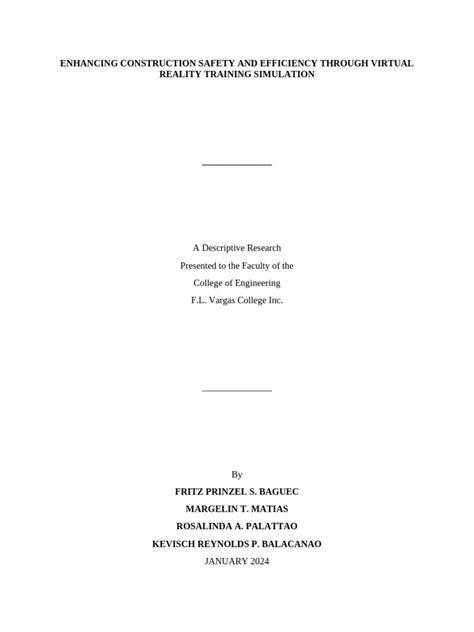 ENHANCING CONSTRUCTION SAFETY AND EFFICIENCY THROUGH VIRTUAL REALITY TRAINING SIMULATION

A Descriptive Research
Presented to the Faculty of the
College of Engineering
F.L. Vargas College Inc.

By
FRITZ PRINZEL S. BAGUEC
MARGELIN T. MATIAS
ROSALINDA A. PALATTAO
KEVISCH REYNOLDS P. BALACANAO
JANUARY 2024